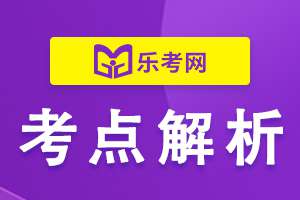 乐考网

考点解析